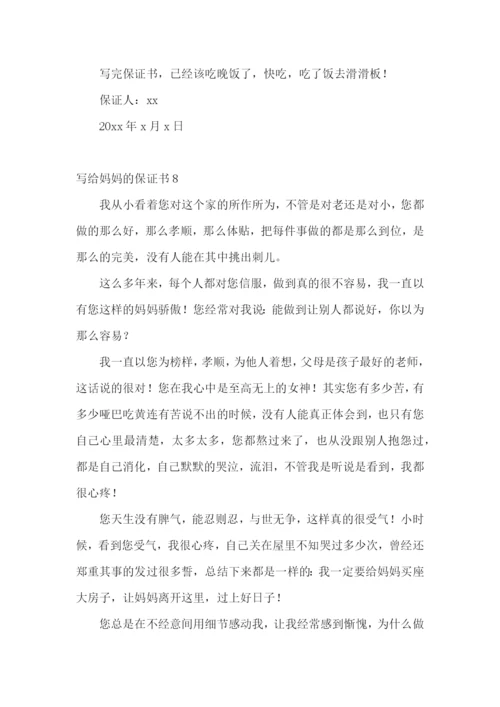 写完保证书，已经该吃晚饭了，快吃，吃了饭去滑滑板！

保证人：xx

20xx 年 x 月 x 日

写给妈妈的保证书 8

我从小看着您对这个家的所作所为，不管是对老还是对小，您都做的那么好，那么孝顺，那么体贴，把每件事做的都是那么到位，是那么的完美，没有人能在其中挑出刺儿。

这么多年来，每个人都对您信服，做到真的很不容易，我一直以有您这样的妈妈骄傲！您经常对我说：能做到让别人都说好，你以为那么容易？

我一直以您为榜样，孝顺，为他人着想，父母是孩子最好的老师，这话说的很对！您在我心中是至高无上的女神！其实您有多少苦，有多少哑巴吃黄连有苦说不出的时候，没有人能真正体会到，也只有您自己心里最清楚，太多太多，您都熬过来了，也从没跟别人抱怨过，都是自己消化，自己默默的哭泣，流泪，不管我是听说是看到，我都很心疼！

您天生没有脾气，能忍则忍，与世无争，这样真的很受气！小时候，看到您受气，我很心疼，自己关在屋里不知哭过多少次，曾经还郑重其事的发过很多誓，总结下来都是一样的：我一定要给妈妈买座大房子，让妈妈离开这里，过上好日子！

您总是在不经意间用细节感动我，让我经常感到惭愧，为什么做